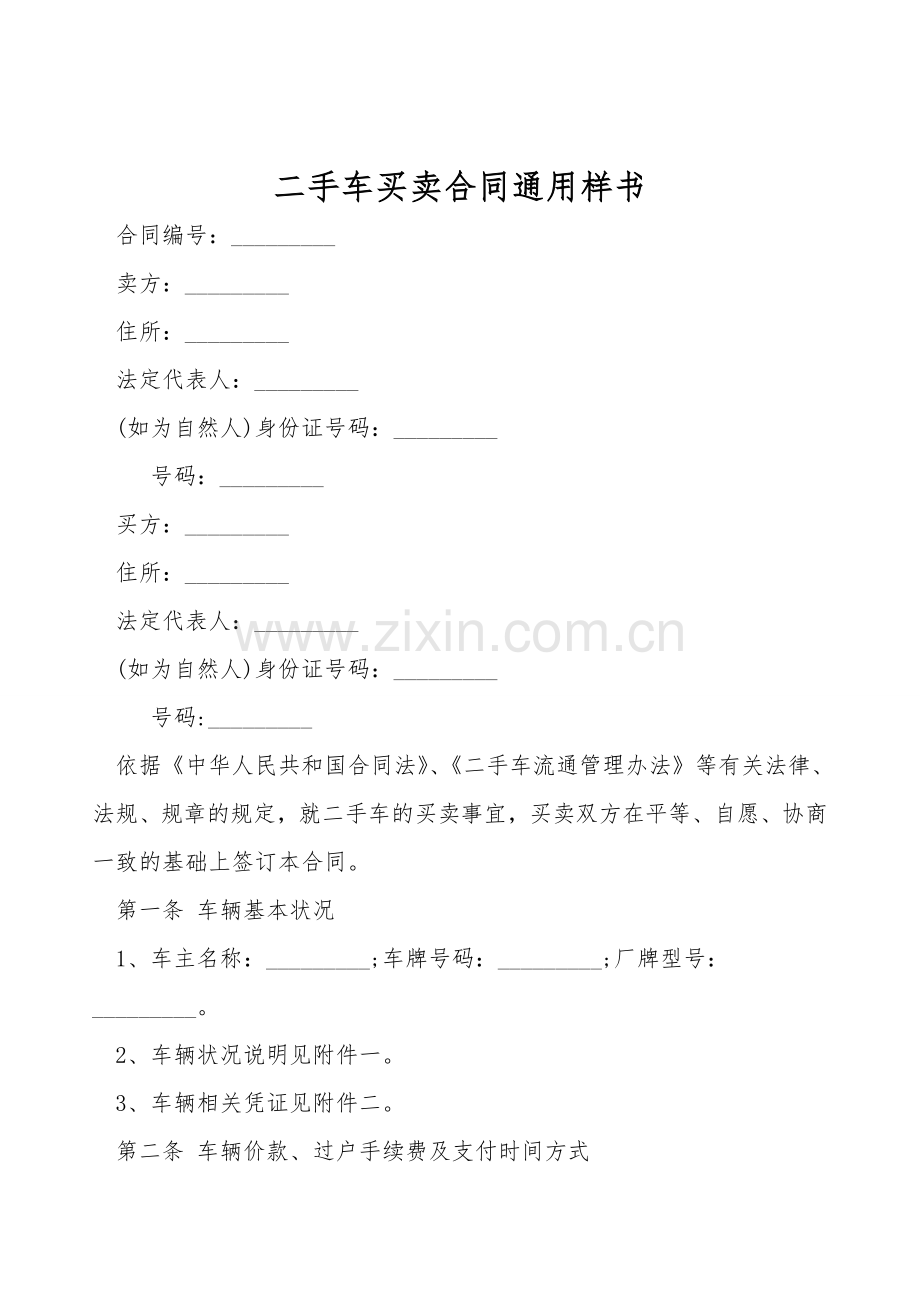 二手车买卖合同通用样书

合同编号：_________

卖方：_________

住所：_________

法定代表人：_________

(如为自然人)身份证号码：_________

号码：_________

买方：_________

住所：_________

法定代表人：_________

www.zixin.com.cn

(如为自然人)身份证号码：_________

号码:_________

依据《中华人民共和国合同法》、《二手车流通管理办法》等有关法律、法规、规章的规定，就二手车的买卖事宜，买卖双方在平等、自愿、协商一致的基础上签订本合同。

第一条 车辆基本状况

1、车主名称：_________;车牌号码：_________;厂牌型号：_________。

2、车辆状况说明见附件一。

3、车辆相关凭证见附件二。

第二条 车辆价款、过户手续费及支付时间方式